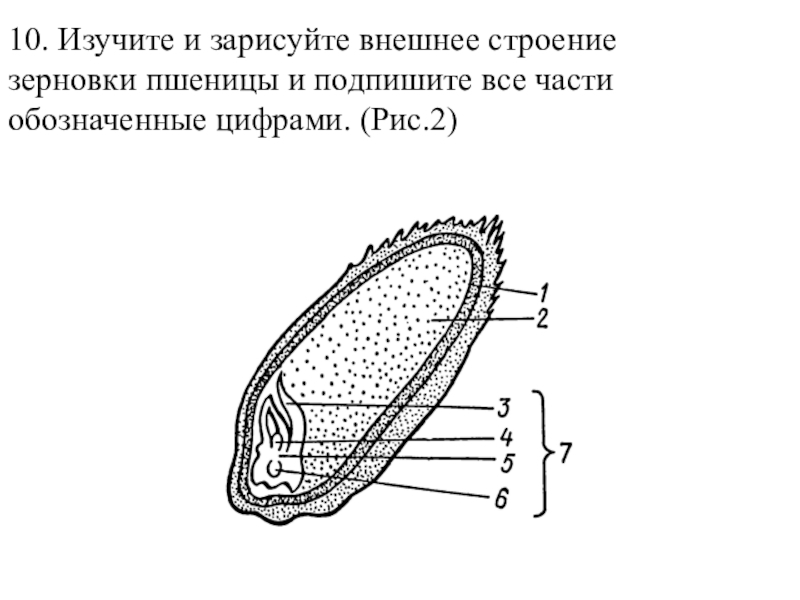 10. Изучите и зарисуйте внешнее строение зерновки пшеницы и подпишите все части обозначенные цифрами. (Рис.2)

1
2
3
4
5
6
7